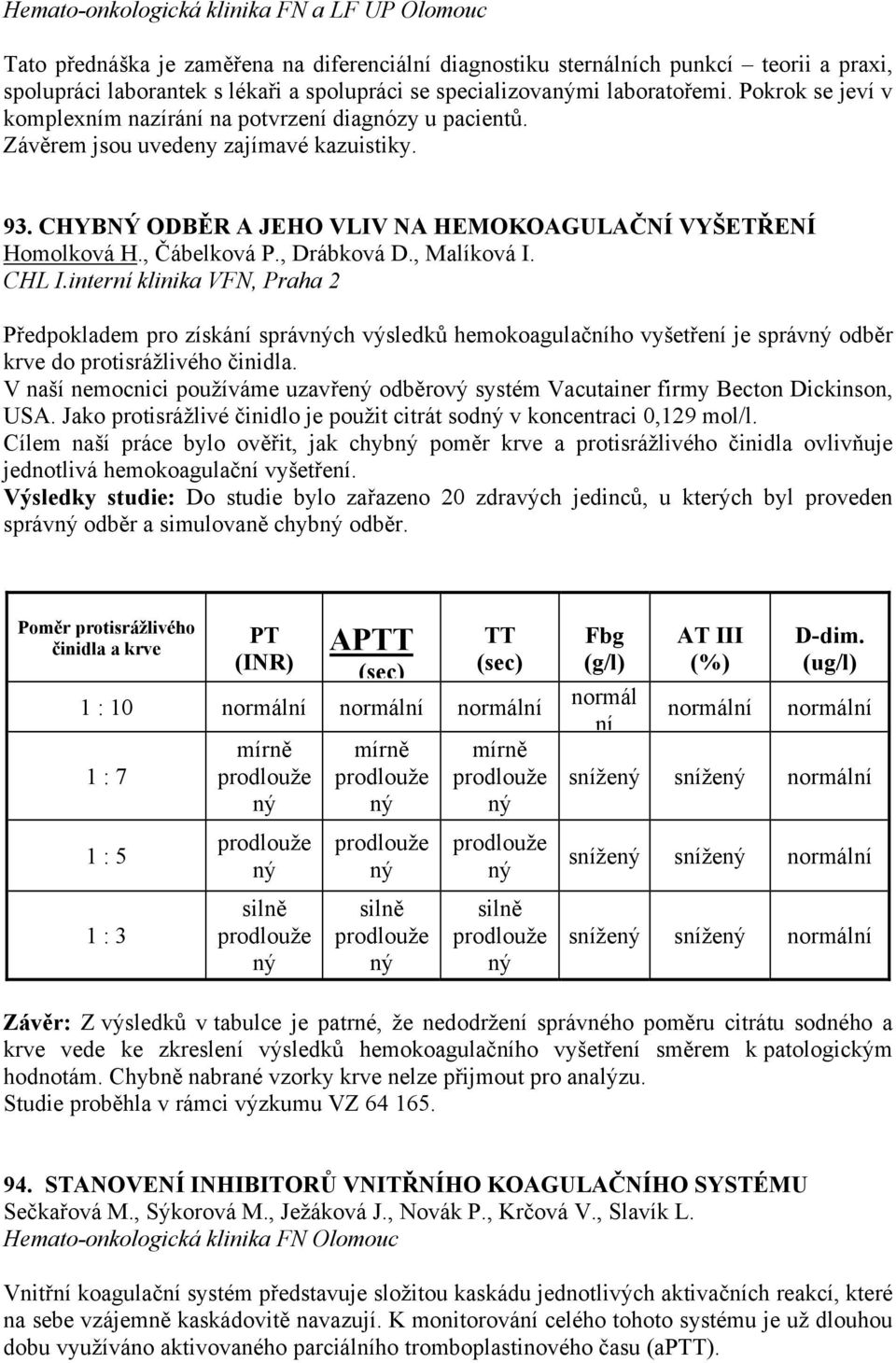 Hemato-onkologická klinika FN a LF UP Olomouc

Tato přednáška je zaměřena na diferenciální diagnostiku sternálních punkcí – teorii a praxi, spolupráci laborantek s lékaři a spolupráci se specializovanými laboratořemi. Pokrok se jeví v komplexním nazírání na potvrzení diagnózy u pacientů. Závěrem jsou uvedeny zajímavé kazuistiky.

93. CHYBNÝ ODBĚR A JEHO VLIV NA HEMOKOAGULAČNÍ VYŠETŘENÍ
Homolková H., Čábelková P., Drábková D., Malíková I.
CHL I.interní klinika VFN, Praha 2

Předpokladem pro získání správných výsledků hemokoagulačního vyšetření je správný odběr krve do protisrážlivého činidla.
V naší nemocnici používáme uzavřený odběrový systém Vacutainer firmy Becton Dickinson, USA. Jako protisrážlivé činidlo je použit citrát sodný v koncentraci 0,129 mol/l.
Cílem naší práce bylo ověřit, jak chybný poměr krve a protisrážlivého činidla ovlivňuje jednotlivá hemokoagulační vyšetření.
Výsledky studie: Do studie bylo zařazeno 20 zdravých jedinců, u kterých byl proveden správný odběr a simulovaně chybný odběr.

| Poměr protisrážlivého činidla a krve | PT (INR) | APTT (sec) | TT (sec) | Fbg (g/l) | AT III (%) | D-dim. (ug/l) |
|---|---|---|---|---|---|---|
| 1 : 10 | normální | normální | normální | normální | normální | normální |
| 1 : 7 | mírně prodloužený | mírně prodloužený | mírně prodloužený | snížený | snížený | normální |
| 1 : 5 | prodloužený | prodloužený | prodloužený | snížený | snížený | normální |
| 1 : 3 | silně prodloužený | silně prodloužený | silně prodloužený | snížený | snížený | normální |

Závěr: Z výsledků v tabulce je patrné, že nedodržení správného poměru citrátu sodného a krve vede ke zkreslení výsledků hemokoagulačního vyšetření směrem k patologickým hodnotám. Chybně nabrané vzorky krve nelze přijmout pro analýzu.
Studie proběhla v rámci výzkumu VZ 64 165.

94. STANOVENÍ INHIBITORŮ VNITŘNÍHO KOAGULAČNÍHO SYSTÉMU
Sečkařová M., Sýkorová M., Ježáková J., Novák P., Krčová V., Slavík L.
Hemato-onkologická klinika FN Olomouc

Vnitřní koagulační systém představuje složitou kaskádu jednotlivých aktivačních reakcí, které na sebe vzájemně kaskádovitě navazují. K monitorování celého tohoto systému je už dlouhou dobu využíváno aktivovaného parciálního tromboplastinového času (aPTT).